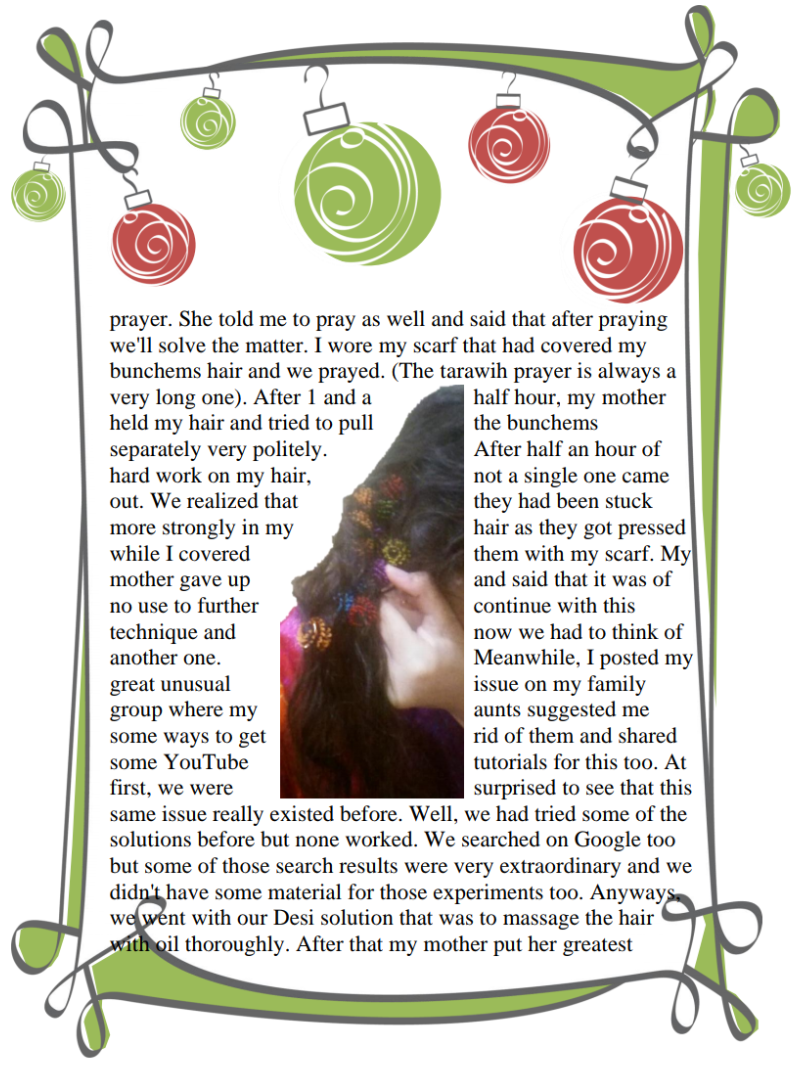 prayer. She told me to pray as well and said that after praying we'll solve the matter. I wore my scarf that had covered my bunchems hair and we prayed. (The tarawih prayer is always a very long one). After 1 and a half hour, my mother held my hair and tried to pull the bunchems separately very politely. After half an hour of hard work on my hair, not a single one came out. We realized that they had been stuck more strongly in my hair as they got pressed while I covered them with my scarf. My mother gave up and said that it was of no use to further continue with this technique and now we had to think of another one. Meanwhile, I posted my great unusual issue on my family group where my aunts suggested me some ways to get rid of them and shared some YouTube tutorials for this too. At first, we were surprised to see that this same issue really existed before. Well, we had tried some of the solutions before but none worked. We searched on Google too but some of those search results were very extraordinary and we didn't have some material for those experiments too. Anyways, we went with our Desi solution that was to massage the hair with oil thoroughly. After that my mother put her greatest